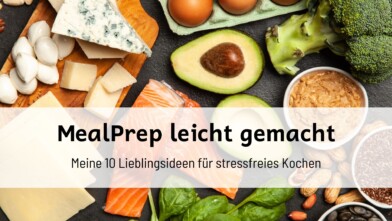 MealPrep leicht gemacht

Meine 10 Lieblingsideen für stressfreies Kochen